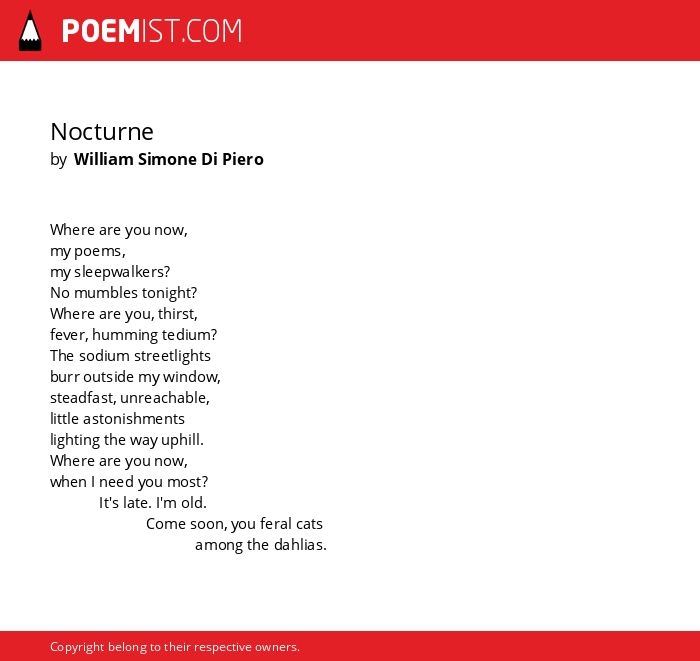 POEMIST.COM

Nocturne
by William Simone Di Piero

Where are you now,
my poems,
my sleepwalkers?
No mumbles tonight?
Where are you, thirst,
fever, humming tedium?
The sodium streetlights
burr outside my window,
steadfast, unreachable,
little astonishments
lighting the way uphill.
Where are you now,
when I need you most?
It's late. I'm old.
Come soon, you feral cats
among the dahlias.

Copyright belong to their respective owners.